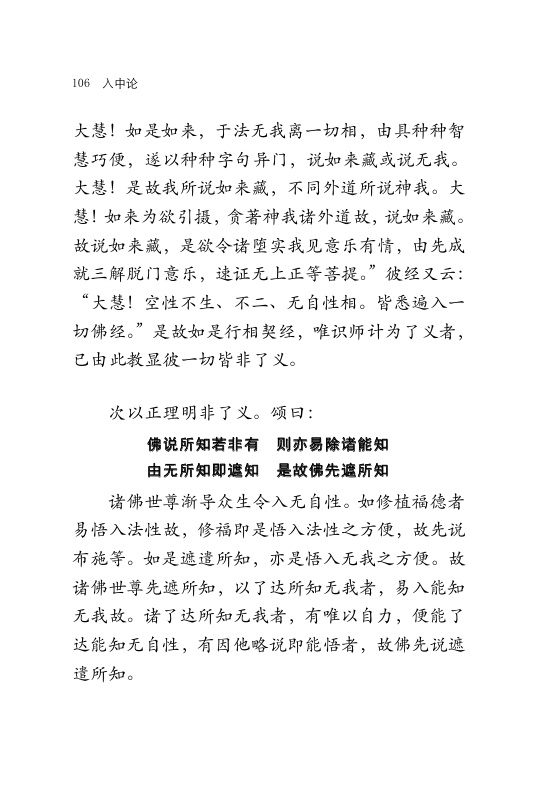 106 入中论

大慧！如是如来，于法无我离一切相，由具种种智慧巧便，遂以种种字句异门，说如来藏或说无我。大慧！是故我所说如来藏，不同外道所说神我。大慧！如来为欲引摄，贪著神我诸外道故，说如来藏。故说如来藏，是欲令诸堕实我见意乐有情，由先成就三解脱门意乐，速证无上正等菩提。”彼经又云：“大慧！空性不生、不二、无自性相。皆悉遍入一切佛经。”是故如是行相契经，唯识师计为了义者，已由此教显彼一切皆非了义。

次以正理明非了义。颂曰：

佛说所知若非有　则亦易除诸能知
由无所知即遮知　是故佛先遮所知

诸佛世尊渐导众生令入无自性。如修植福德者易悟入法性故，修福即是悟入法性之方便，故先说布施等。如是遮遣所知，亦是悟入无我之方便。故诸佛世尊先遮所知，以了达所知无我者，易入能知无我故。诸了达所知无我者，有唯以自力，便能了达能知无自性，有因他略说即能悟者，故佛先说遮遣所知。